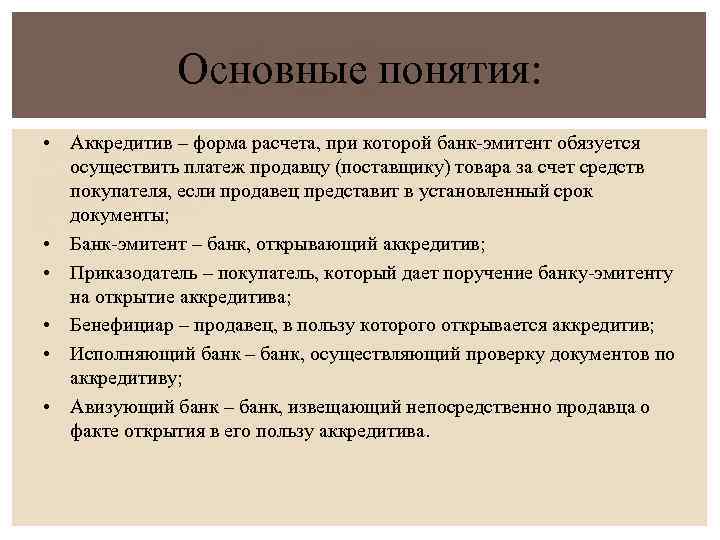 Основные понятия:

• Аккредитив – форма расчета, при которой банк-эмитент обязуется осуществить платеж продавцу (поставщику) товара за счет средств покупателя, если продавец представит в установленный срок документы;

• Банк-эмитент – банк, открывающий аккредитив;

• Приказодатель – покупатель, который дает поручение банку-эмитенту на открытие аккредитива;

• Бенефициар – продавец, в пользу которого открывается аккредитив;

• Исполняющий банк – банк, осуществляющий проверку документов по аккредитиву;

• Авизующий банк – банк, извещающий непосредственно продавца о факте открытия в его пользу аккредитива.